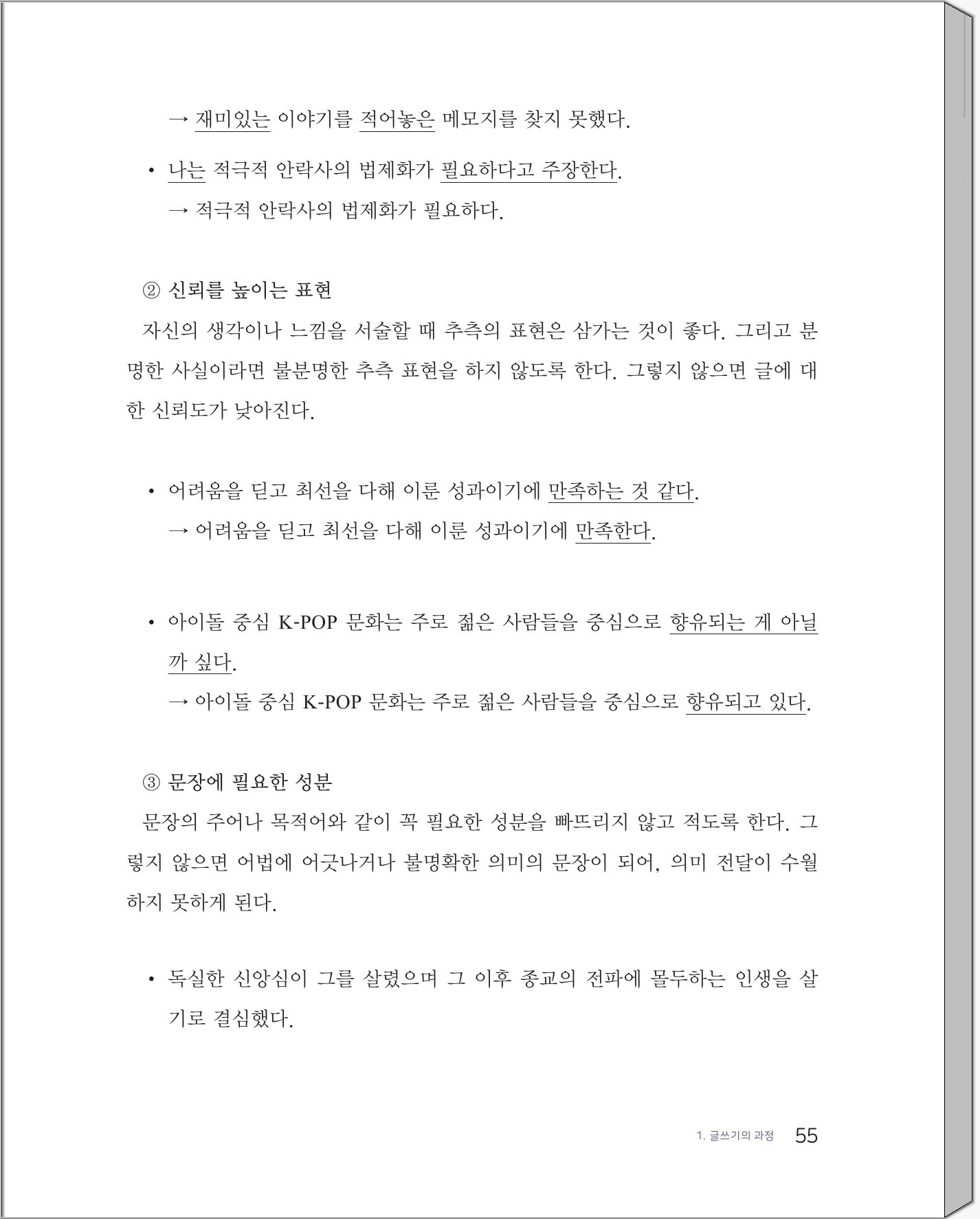 → 재미있는 이야기를 적어놓은 메모지를 찾지 못했다.

• 나는 적극적 안락사의 법제화가 필요하다고 주장한다.
→ 적극적 안락사의 법제화가 필요하다.

② 신뢰를 높이는 표현

자신의 생각이나 느낌을 서술할 때 추측의 표현은 삼가는 것이 좋다. 그리고 분명한 사실이라면 불분명한 추측 표현을 하지 않도록 한다. 그렇지 않으면 글에 대한 신뢰도가 낮아진다.

• 어려움을 딛고 최선을 다해 이룬 성과이기에 만족하는 것 같다.
→ 어려움을 딛고 최선을 다해 이룬 성과이기에 만족한다.

• 아이돌 중심 K-POP 문화는 주로 젊은 사람들을 중심으로 향유되는 게 아닐까 싶다.
→ 아이돌 중심 K-POP 문화는 주로 젊은 사람들을 중심으로 향유되고 있다.

③ 문장에 필요한 성분

문장의 주어나 목적어와 같이 꼭 필요한 성분을 빠뜨리지 않고 적도록 한다. 그렇지 않으면 어법에 어긋나거나 불명확한 의미의 문장이 되어, 의미 전달이 수월하지 못하게 된다.

• 독실한 신앙심이 그를 살렸으며 그 이후 종교의 전파에 몰두하는 인생을 살기로 결심했다.

1. 글쓰기의 과정 55